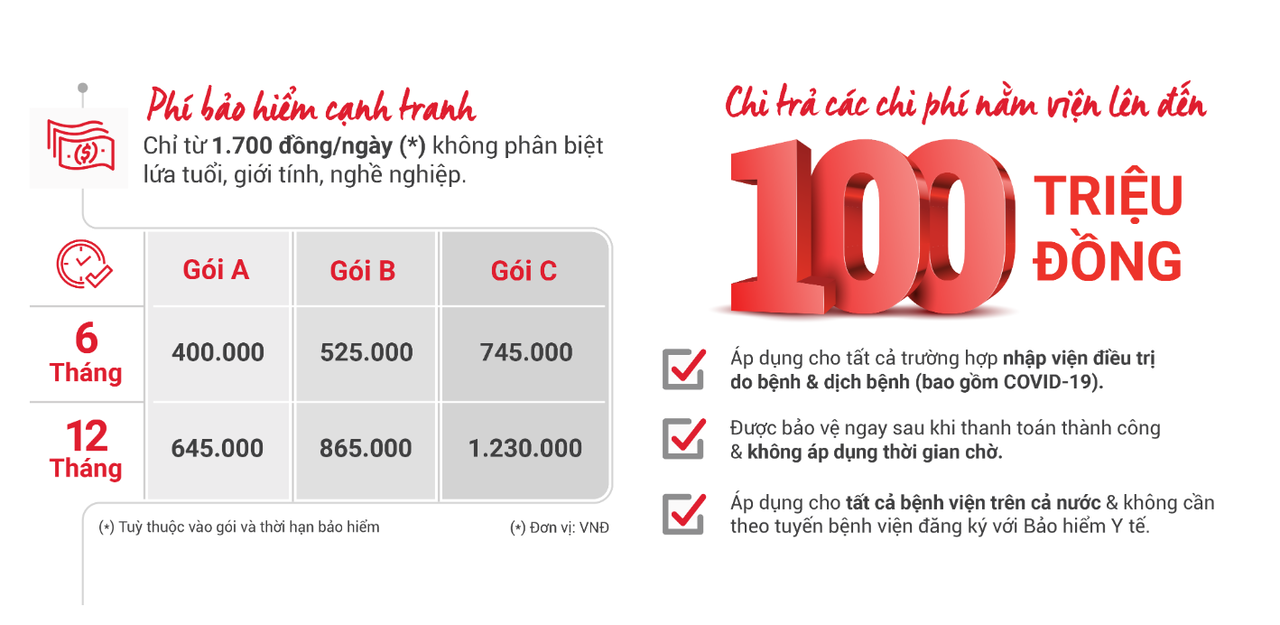 Phí bảo hiểm cạnh tranh

Chỉ từ 1.700 đồng/ngày (*) không phân biệt lứa tuổi, giới tính, nghề nghiệp.

| | Gói A | Gói B | Gói C |
|---|---|---|---|
| 6 Tháng | 400.000 | 525.000 | 745.000 |
| 12 Tháng | 645.000 | 865.000 | 1.230.000 |

(*) Tuỳ thuộc vào gói và thời hạn bảo hiểm

(*) Đơn vị: VNĐ

Chi trả các chi phí nằm viện lên đến

100 TRIỆU ĐỒNG

☑ Áp dụng cho tất cả trường hợp nhập viện điều trị do bệnh & dịch bệnh (bao gồm COVID-19).

☑ Được bảo vệ ngay sau khi thanh toán thành công & không áp dụng thời gian chờ.

☑ Áp dụng cho tất cả bệnh viện trên cả nước & không cần theo tuyến bệnh viện đăng ký với Bảo hiểm Y tế.